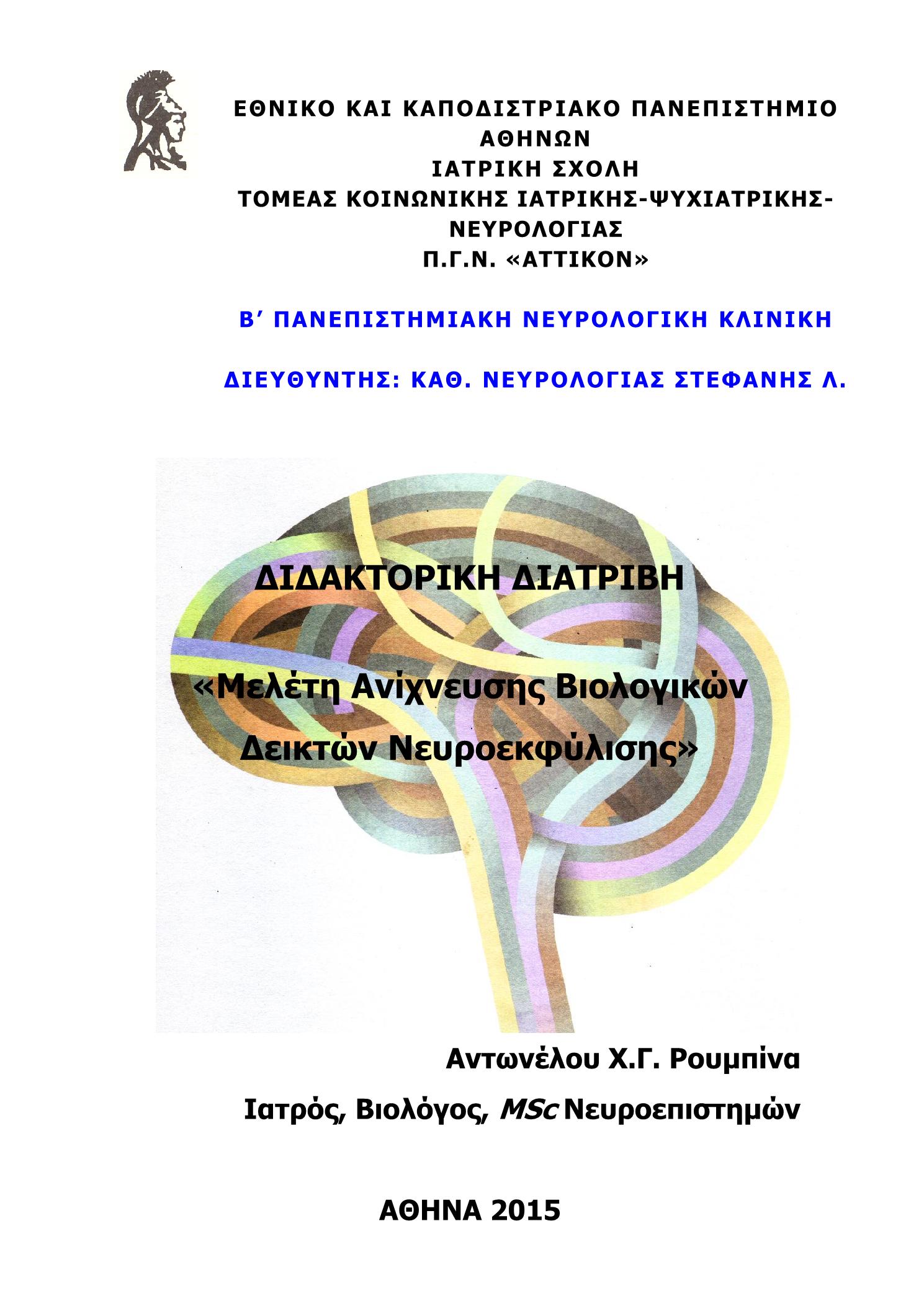 ΕΘΝΙΚΟ ΚΑΙ ΚΑΠΟΔΙΣΤΡΙΑΚΟ ΠΑΝΕΠΙΣΤΗΜΙΟ ΑΘΗΝΩΝ
ΙΑΤΡΙΚΗ ΣΧΟΛΗ
ΤΟΜΕΑΣ ΚΟΙΝΩΝΙΚΗΣ ΙΑΤΡΙΚΗΣ-ΨΥΧΙΑΤΡΙΚΗΣ-ΝΕΥΡΟΛΟΓΙΑΣ
Π.Γ.Ν. «ΑΤΤΙΚΟΝ»

Β΄ ΠΑΝΕΠΙΣΤΗΜΙΑΚΗ ΝΕΥΡΟΛΟΓΙΚΗ ΚΛΙΝΙΚΗ

ΔΙΕΥΘΥΝΤΗΣ: ΚΑΘ. ΝΕΥΡΟΛΟΓΙΑΣ ΣΤΕΦΑΝΗΣ Λ.

ΔΙΔΑΚΤΟΡΙΚΗ ΔΙΑΤΡΙΒΗ

«Μελέτη Ανίχνευσης Βιολογικών Δεικτών Νευροεκφύλισης»

Αντωνέλου Χ.Γ. Ρουμπίνα

Ιατρός, Βιολόγος, MSc Νευροεπιστημών

ΑΘΗΝΑ 2015